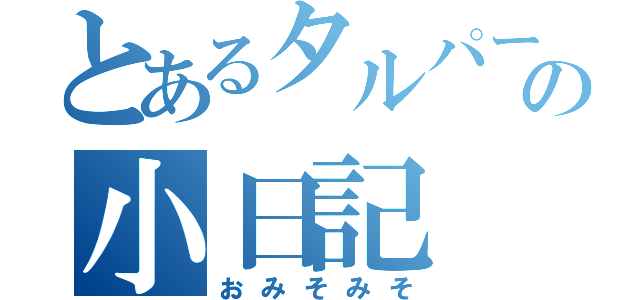 とあるタルパーの
小日記
おみそみそ